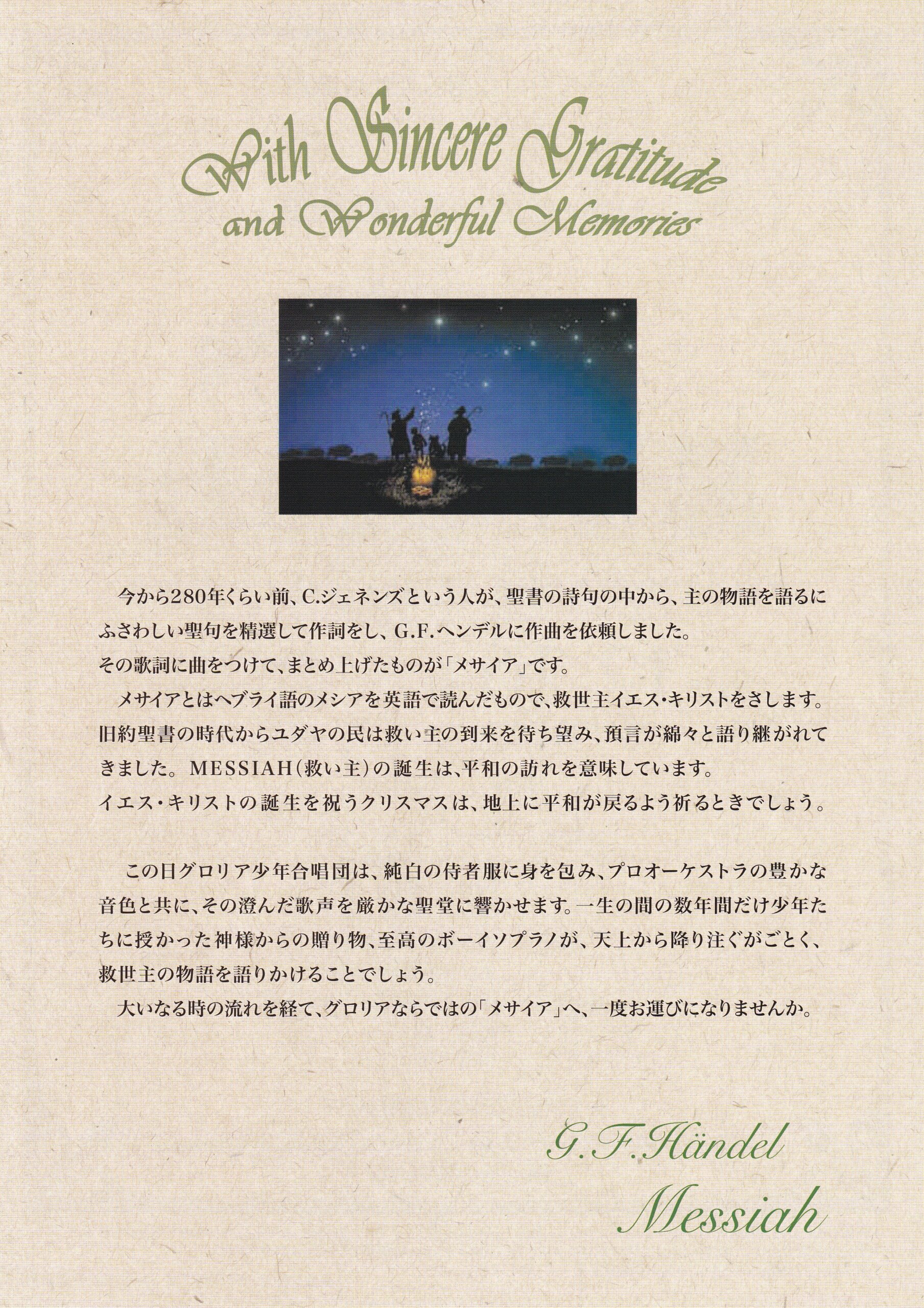 With Sincere Gratitude
and Wonderful Memories

今から280年くらい前、C.ジェネンズという人が、聖書の詩句の中から、主の物語を語るにふさわしい聖句を精選して作詞をし、G.F.ヘンデルに作曲を依頼しました。
その歌詞に曲をつけて、まとめ上げたものが「メサイア」です。

メサイアとはヘブライ語のメシアを英語で読んだもので、救世主イエス・キリストをさします。旧約聖書の時代からユダヤの民は救い主の到来を待ち望み、預言が綿々と語り継がれてきました。MESSIAH(救い主)の誕生は、平和の訪れを意味しています。
イエス・キリストの誕生を祝うクリスマスは、地上に平和が戻るよう祈るときでしょう。

この日グロリア少年合唱団は、純白の侍者服に身を包み、プロオーケストラの豊かな音色と共に、その澄んだ歌声を厳かな聖堂に響かせます。一生の間の数年間だけ少年たちに授かった神様からの贈り物、至高のボーイソプラノが、天上から降り注ぐがごとく、救世主の物語を語りかけることでしょう。

大いなる時の流れを経て、グロリアならではの「メサイア」へ、一度お運びになりませんか。

G.F.Händel
Messiah